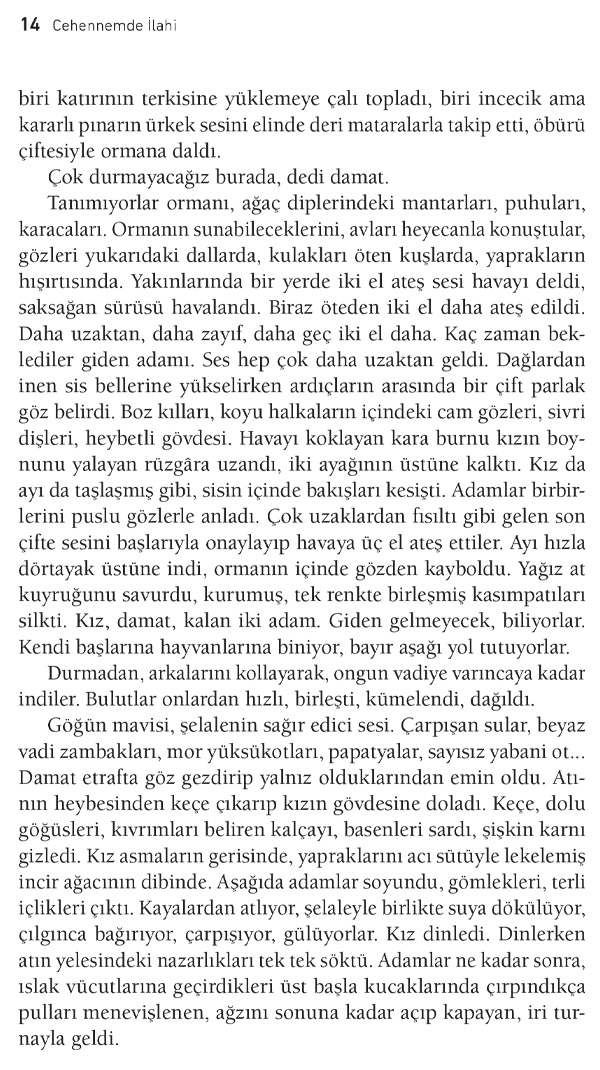 14 Cehennemde İlahi

biri katırının terkisine yüklemeye çalı topladı, biri incecik ama kararlı pınarın ürkek sesini elinde deri mataralarla takip etti, öbürü çiftesiyle ormana daldı.

Çok durmayacağız burada, dedi damat.

Tanımıyorlar ormanı, ağaç diplerindeki mantarları, puhuları, karacaları. Ormanın sunabileceklerini, avları heyecanla konuştular, gözleri yukarıdaki dallarda, kulakları öten kuşlarda, yaprakların hışırtısında. Yakınlarında bir yerde iki el ateş sesi havayı deldi, saksağan sürüsü havalandı. Biraz öteden iki el daha ateş edildi. Daha uzaktan, daha zayıf, daha geç iki el daha. Kaç zaman beklediler giden adamı. Ses hep çok daha uzaktan geldi. Dağlardan inen sis bellerine yükselirken ardıçların arasında bir çift parlak göz belirdi. Boz kılları, koyu halkaların içindeki cam gözleri, sivri dişleri, heybetli gövdesi. Havayı koklayan kara burnu kızın boynunu yalayan rüzgâra uzandı, iki ayağının üstüne kalktı. Kız da ayı da taşlaşmış gibi, sisin içinde bakışları kesişti. Adamlar birbirlerini puslu gözlerle anladı. Çok uzaklardan fısıltı gibi gelen son çifte sesini başlarıyla onaylayıp havaya üç el ateş ettiler. Ayı hızla dörtayak üstüne indi, ormanın içinde gözden kayboldu. Yağız at kuyruğunu savurdu, kurumuş, tek renkte birleşmiş kasımpatıları silkti. Kız, damat, kalan iki adam. Giden gelmeyecek, biliyorlar. Kendi başlarına hayvanlarına biniyor, bayır aşağı yol tutuyorlar.

Durmadan, arkalarını kollayarak, ongun vadiye varıncaya kadar indiler. Bulutlar onlardan hızlı, birleşti, kümelendi, dağıldı.

Göğün mavisi, şelalenin sağır edici sesi. Çarpışan sular, beyaz vadi zambakları, mor yüksükotları, papatyalar, sayısız yabani ot... Damat etrafta göz gezdirip yalnız olduklarından emin oldu. Atının heybesinden keçe çıkarıp kızın gövdesine doladı. Keçe, dolu göğüsleri, kıvrımları beliren kalçayı, basenleri sardı, şişkin karnı gizledi. Kız asmaların gerisinde, yapraklarını acı sütüyle lekelemiş incir ağacının dibinde. Aşağıda adamlar soyundu, gömlekleri, terli içlikleri çıktı. Kayalardan atlıyor, şelaleyle birlikte suya dökülüyor, çılgınca bağırıyor, çarpışıyor, gülüyorlar. Kız dinledi. Dinlerken atın yelesindeki nazarlıkları tek tek söktü. Adamlar ne kadar sonra, ıslak vücutlarına geçirdikleri üst başla kucaklarında çırpındıkça pulları menevişlenen, ağzını sonuna kadar açıp kapayan, iri turnayla geldi.